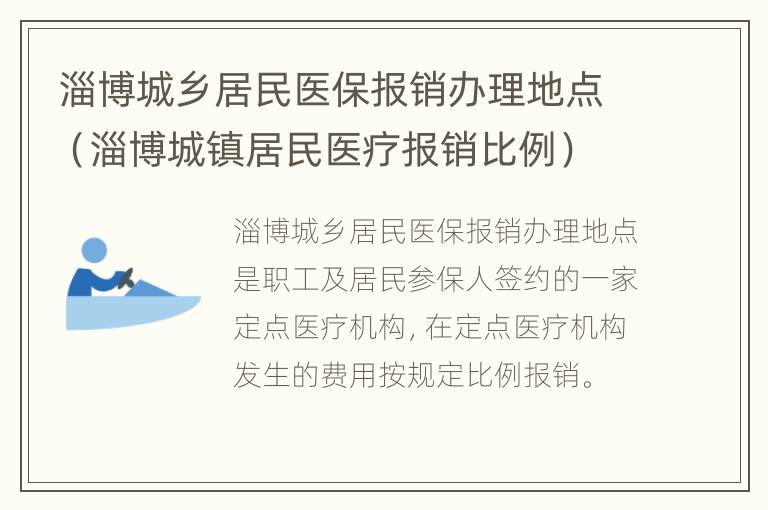 淄博城乡居民医保报销办理地点（淄博城镇居民医疗报销比例）

淄博城乡居民医保报销办理地点是职工及居民参保人签约的一家定点医疗机构，在定点医疗机构发生的费用按规定比例报销。